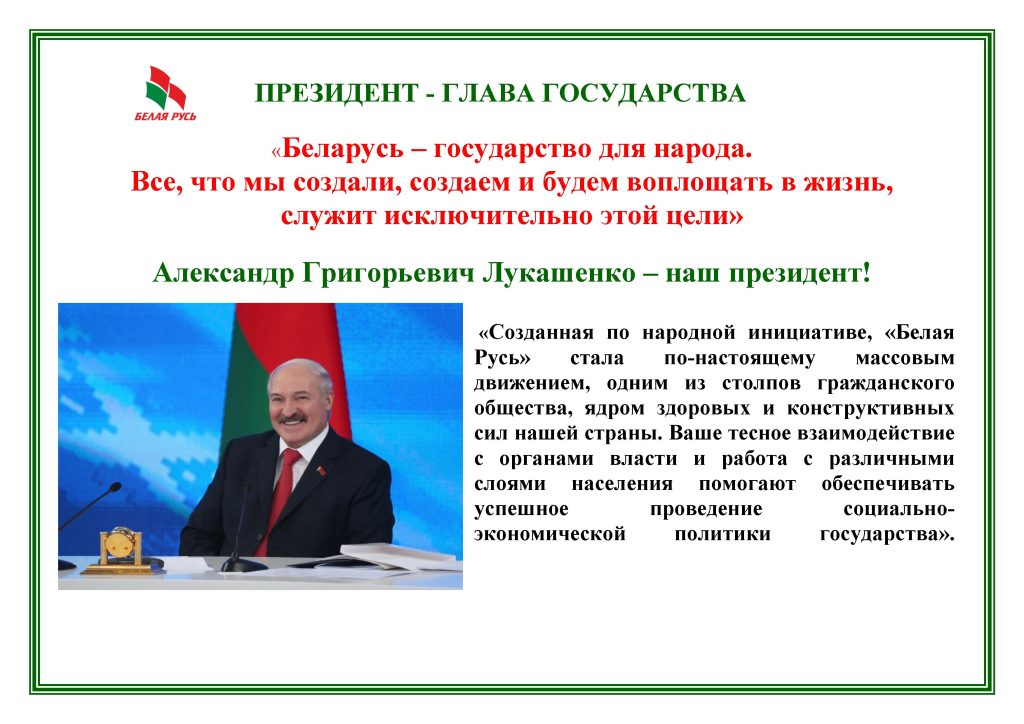 БЕЛАЯ РУСЬ

ПРЕЗИДЕНТ - ГЛАВА ГОСУДАРСТВА

«Беларусь – государство для народа. Все, что мы создали, создаем и будем воплощать в жизнь, служит исключительно этой цели»

Александр Григорьевич Лукашенко – наш президент!

«Созданная по народной инициативе, «Белая Русь» стала по-настоящему массовым движением, одним из столпов гражданского общества, ядром здоровых и конструктивных сил нашей страны. Ваше тесное взаимодействие с органами власти и работа с различными слоями населения помогают обеспечивать успешное проведение социально-экономической политики государства».